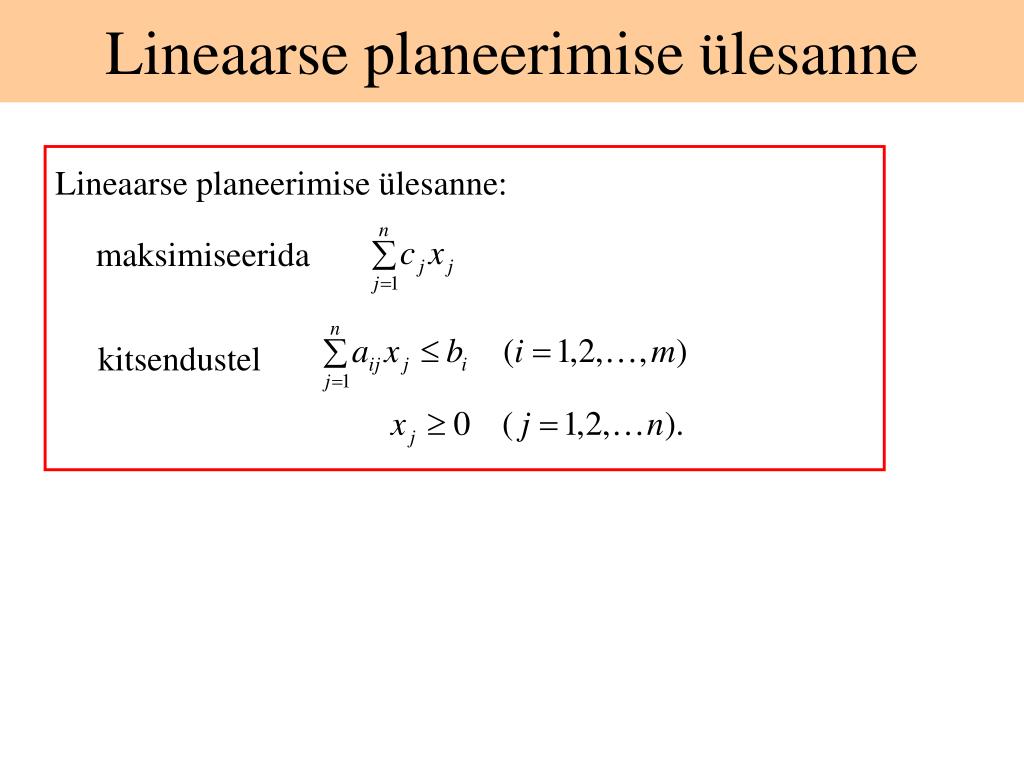 Lineaarse planeerimise ülesanne

Lineaarse planeerimise ülesanne:

maksimiseerida $\sum_{j=1}^{n} c_j x_j$

kitsendustel $\sum_{j=1}^{n} a_{ij} x_j \leq b_i \quad (i = 1,2,\ldots,m)$

$x_j \geq 0 \quad (j = 1,2,\ldots n).$